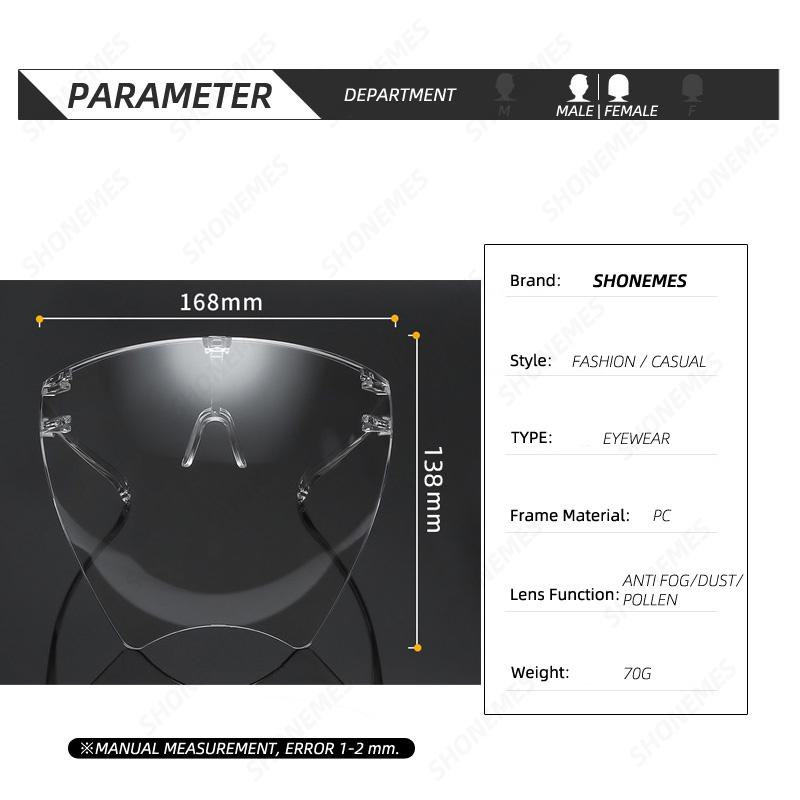 PARAMETER DEPARTMENT M MALE | FEMALE F

168mm

138mm

Brand: SHONEMES

Style: FASHION / CASUAL

TYPE: EYEWEAR

Frame Material: PC

Lens Function: ANTI FOG/DUST/ POLLEN

Weight: 70G

※MANUAL MEASUREMENT, ERROR 1-2 mm.

SHONEMES